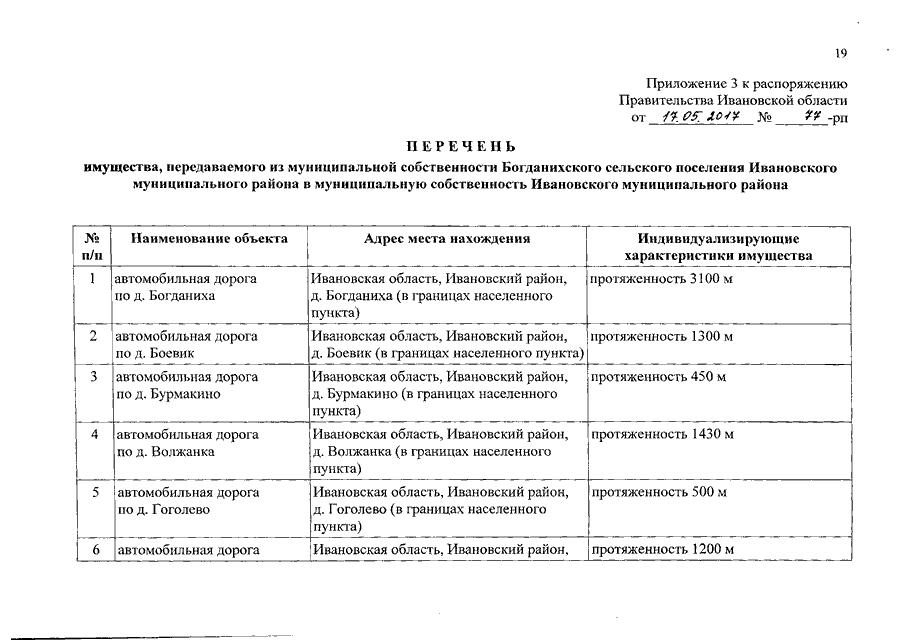 19

Приложение 3 к распоряжению Правительства Ивановской области от 17.05.2017 № 77-рп

ПЕРЕЧЕНЬ

имущества, передаваемого из муниципальной собственности Богданихского сельского поселения Ивановского муниципального района в муниципальную собственность Ивановского муниципального района

| № п/п | Наименование объекта | Адрес места нахождения | Индивидуализирующие характеристики имущества |
|---|---|---|---|
| 1 | автомобильная дорога по д. Богданиха | Ивановская область, Ивановский район, д. Богданиха (в границах населенного пункта) | протяженность 3100 м |
| 2 | автомобильная дорога по д. Боевик | Ивановская область, Ивановский район, д. Боевик (в границах населенного пункта) | протяженность 1300 м |
| 3 | автомобильная дорога по д. Бурмакино | Ивановская область, Ивановский район, д. Бурмакино (в границах населенного пункта) | протяженность 450 м |
| 4 | автомобильная дорога по д. Волжанка | Ивановская область, Ивановский район, д. Волжанка (в границах населенного пункта) | протяженность 1430 м |
| 5 | автомобильная дорога по д. Гоголево | Ивановская область, Ивановский район, д. Гоголево (в границах населенного пункта) | протяженность 500 м |
| 6 | автомобильная дорога | Ивановская область, Ивановский район, | протяженность 1200 м |